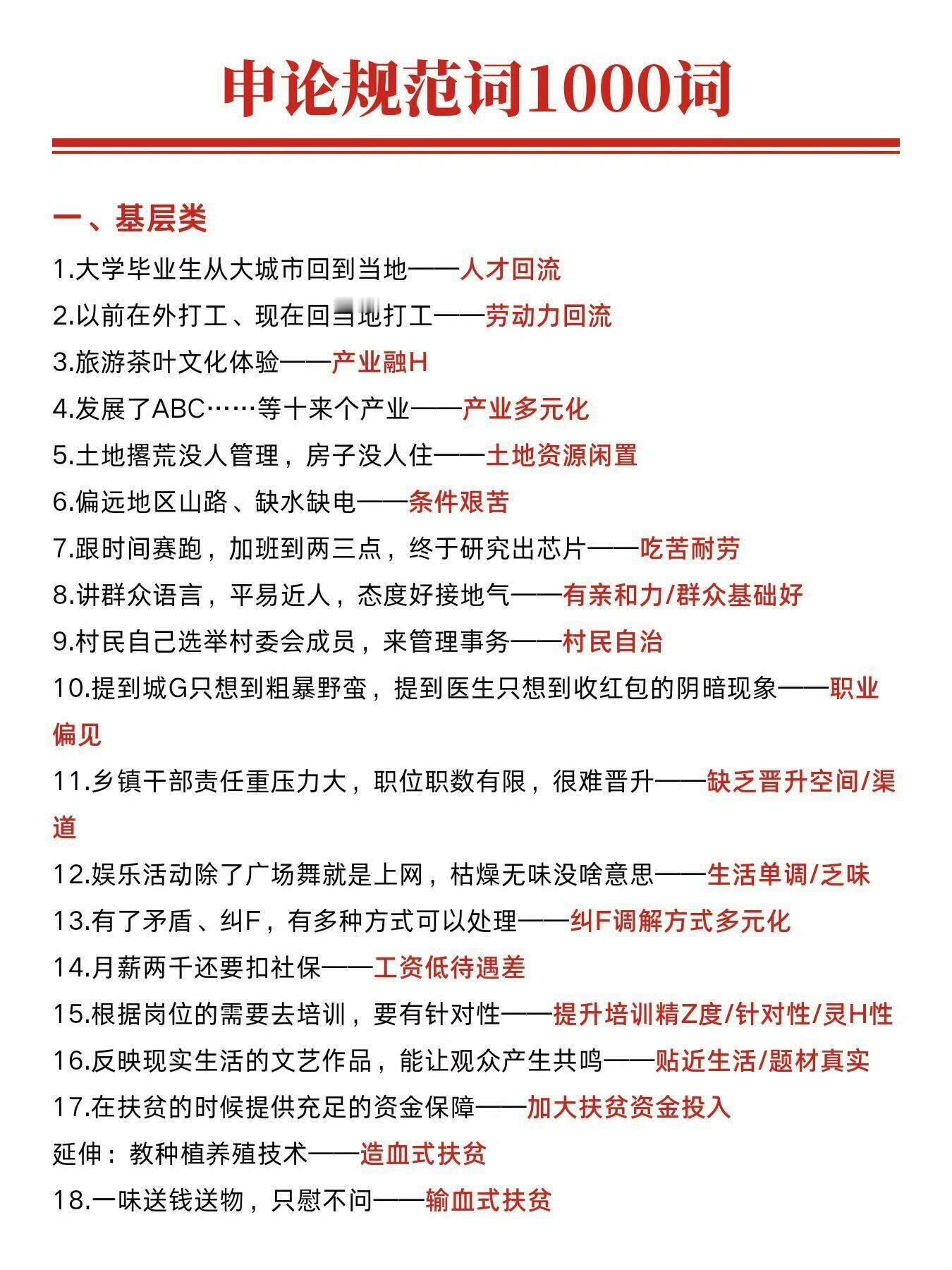 申论规范词1000词

一、基层类

1.大学毕业生从大城市回到当地——人才回流

2.以前在外打工、现在回当地打工——劳动力回流

3.旅游茶叶文化体验——产业融H

4.发展了ABC……等十来个产业——产业多元化

5.土地撂荒没人管理，房子没人住——土地资源闲置

6.偏远地区山路、缺水缺电——条件艰苦

7.跟时间赛跑，加班到两三点，终于研究出芯片——吃苦耐劳

8.讲群众语言，平易近人，态度好接地气——有亲和力/群众基础好

9.村民自己选举村委会成员，来管理事务——村民自治

10.提到城G只想到粗暴野蛮，提到医生只想到收红包的阴暗现象——职业偏见

11.乡镇干部责任重压力大，职位职数有限，很难晋升——缺乏晋升空间/渠道

12.娱乐活动除了广场舞就是上网，枯燥无味没啥意思——生活单调/乏味

13.有了矛盾、纠F，有多种方式可以处理——纠F调解方式多元化

14.月薪两千还要扣社保——工资低待遇差

15.根据岗位的需要去培训，要有针对性——提升培训精Z度/针对性/灵H性

16.反映现实生活的文艺作品，能让观众产生共鸣——贴近生活/题材真实

17.在扶贫的时候提供充足的资金保障——加大扶贫资金投入

延伸：教种植养殖技术——造血式扶贫

18.一味送钱送物，只慰不问——输血式扶贫